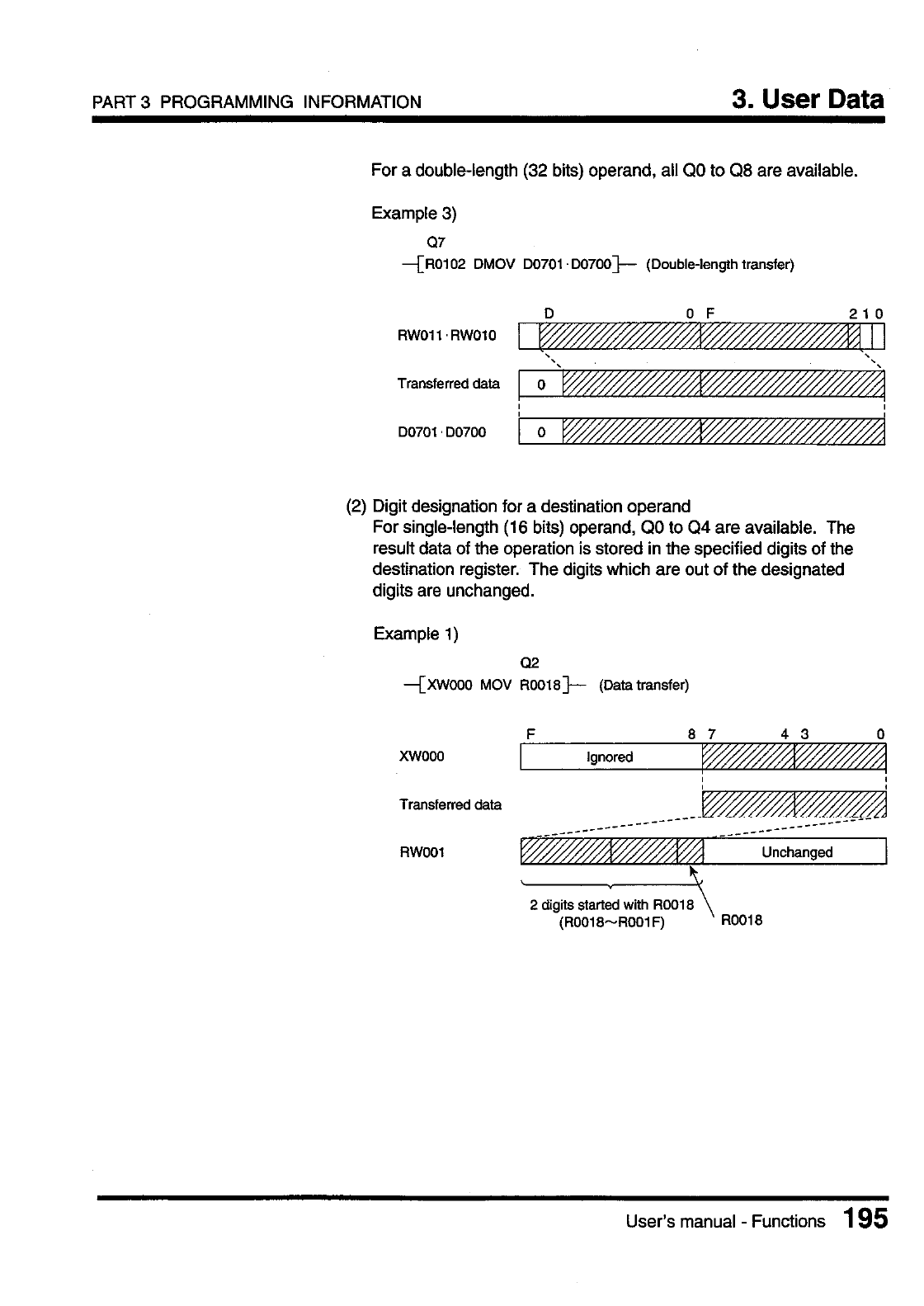 PART 3 PROGRAMMING INFORMATION

3. User Data

For a double-length (32 bits) operand, all Q0 to Q8 are available.

Example 3)

Q7
—[R0102 DMOV D0701·D0700]— (Double-length transfer)

D 0 F 2 1 0

RW011·RW010

Transferred data 0

D0701·D0700 0

(2) Digit designation for a destination operand
For single-length (16 bits) operand, Q0 to Q4 are available. The result data of the operation is stored in the specified digits of the destination register. The digits which are out of the designated digits are unchanged.

Example 1)

Q2
—[XW000 MOV R0018]— (Data transfer)

F 8 7 4 3 0

XW000 Ignored

Transferred data

RW001 Unchanged

2 digits started with R0018
(R0018~R001F)

R0018

User's manual - Functions 195